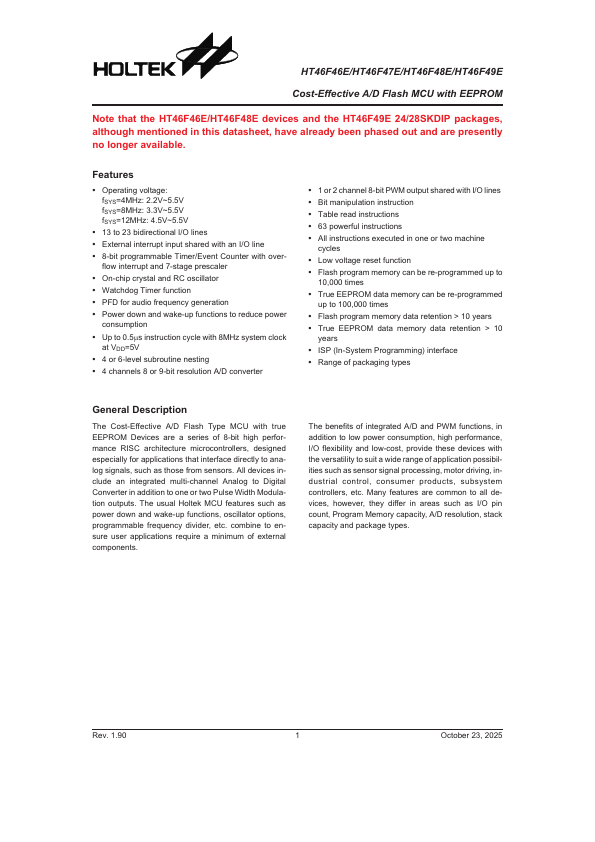 HOLTEK

HT46F46E/HT46F47E/HT46F48E/HT46F49E

Cost-Effective A/D Flash MCU with EEPROM

Note that the HT46F46E/HT46F48E devices and the HT46F49E 24/28SKDIP packages, although mentioned in this datasheet, have already been phased out and are presently no longer available.

Features

• Operating voltage:
$f_{SYS}$=4MHz: 2.2V~5.5V
$f_{SYS}$=8MHz: 3.3V~5.5V
$f_{SYS}$=12MHz: 4.5V~5.5V
• 13 to 23 bidirectional I/O lines
• External interrupt input shared with an I/O line
• 8-bit programmable Timer/Event Counter with overflow interrupt and 7-stage prescaler
• On-chip crystal and RC oscillator
• Watchdog Timer function
• PFD for audio frequency generation
• Power down and wake-up functions to reduce power consumption
• Up to 0.5μs instruction cycle with 8MHz system clock at $V_{DD}$=5V
• 4 or 6-level subroutine nesting
• 4 channels 8 or 9-bit resolution A/D converter

• 1 or 2 channel 8-bit PWM output shared with I/O lines
• Bit manipulation instruction
• Table read instructions
• 63 powerful instructions
• All instructions executed in one or two machine cycles
• Low voltage reset function
• Flash program memory can be re-programmed up to 10,000 times
• True EEPROM data memory can be re-programmed up to 100,000 times
• Flash program memory data retention > 10 years
• True EEPROM data memory data retention > 10 years
• ISP (In-System Programming) interface
• Range of packaging types

General Description

The Cost-Effective A/D Flash Type MCU with true EEPROM Devices are a series of 8-bit high performance RISC architecture microcontrollers, designed especially for applications that interface directly to analog signals, such as those from sensors. All devices include an integrated multi-channel Analog to Digital Converter in addition to one or two Pulse Width Modulation outputs. The usual Holtek MCU features such as power down and wake-up functions, oscillator options, programmable frequency divider, etc. combine to ensure user applications require a minimum of external components.

The benefits of integrated A/D and PWM functions, in addition to low power consumption, high performance, I/O flexibility and low-cost, provide these devices with the versatility to suit a wide range of application possibilities such as sensor signal processing, motor driving, industrial control, consumer products, subsystem controllers, etc. Many features are common to all devices, however, they differ in areas such as I/O pin count, Program Memory capacity, A/D resolution, stack capacity and package types.

Rev. 1.90 1 October 23, 2025